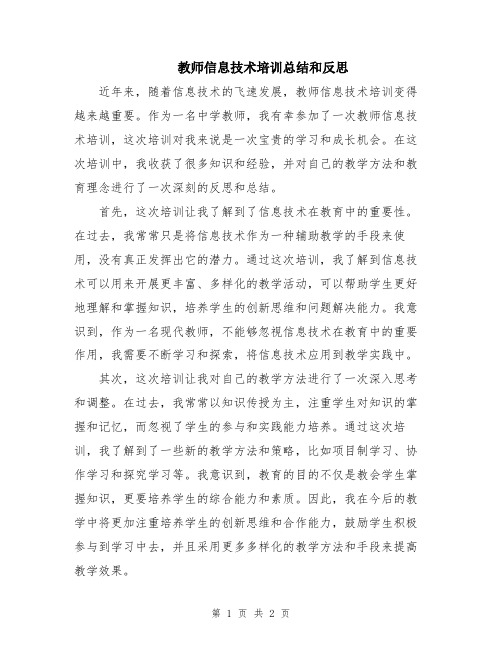 教师信息技术培训总结和反思

近年来，随着信息技术的飞速发展，教师信息技术培训变得越来越重要。作为一名中学教师，我有幸参加了一次教师信息技术培训，这次培训对我来说是一次宝贵的学习和成长机会。在这次培训中，我收获了很多知识和经验，并对自己的教学方法和教育理念进行了一次深刻的反思和总结。

首先，这次培训让我了解到了信息技术在教育中的重要性。在过去，我常常只是将信息技术作为一种辅助教学的手段来使用，没有真正发挥出它的潜力。通过这次培训，我了解到信息技术可以用来开展更丰富、多样化的教学活动，可以帮助学生更好地理解和掌握知识，培养学生的创新思维和问题解决能力。我意识到，作为一名现代教师，不能够忽视信息技术在教育中的重要作用，我需要不断学习和探索，将信息技术应用到教学实践中。

其次，这次培训让我对自己的教学方法进行了一次深入思考和调整。在过去，我常常以知识传授为主，注重学生对知识的掌握和记忆，而忽视了学生的参与和实践能力培养。通过这次培训，我了解到了一些新的教学方法和策略，比如项目制学习、协作学习和探究学习等。我意识到，教育的目的不仅是教会学生掌握知识，更要培养学生的综合能力和素质。因此，我在今后的教学中将更加注重培养学生的创新思维和合作能力，鼓励学生积极参与到学习中去，并且采用更多多样化的教学方法和手段来提高教学效果。

第 1 页 共 2 页